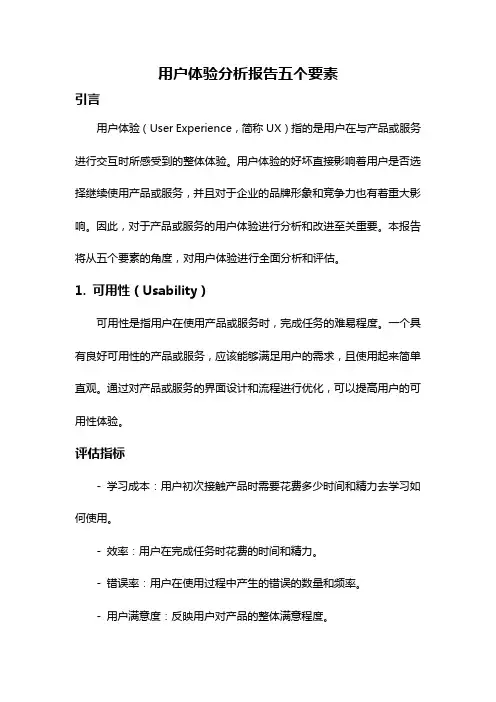 用户体验分析报告五个要素

引言

用户体验（User Experience，简称 UX）指的是用户在与产品或服务进行交互时所感受到的整体体验。用户体验的好坏直接影响着用户是否选择继续使用产品或服务，并且对于企业的品牌形象和竞争力也有着重大影响。因此，对于产品或服务的用户体验进行分析和改进至关重要。本报告将从五个要素的角度，对用户体验进行全面分析和评估。

1. 可用性（Usability）

可用性是指用户在使用产品或服务时，完成任务的难易程度。一个具有良好可用性的产品或服务，应该能够满足用户的需求，且使用起来简单直观。通过对产品或服务的界面设计和流程进行优化，可以提高用户的可用性体验。

评估指标

- 学习成本：用户初次接触产品时需要花费多少时间和精力去学习如何使用。

- 效率：用户在完成任务时花费的时间和精力。

- 错误率：用户在使用过程中产生的错误的数量和频率。

- 用户满意度：反映用户对产品的整体满意程度。